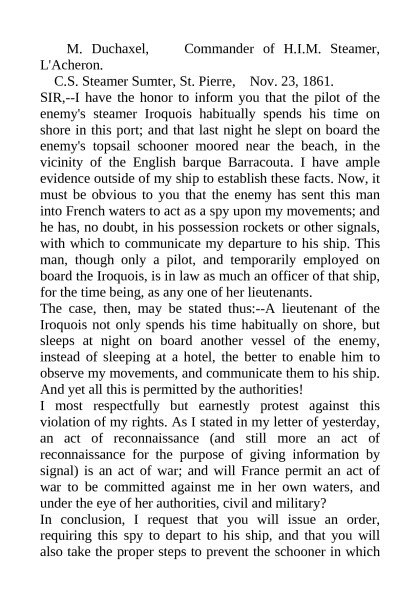 M. Duchaxel, Commander of H.I.M. Steamer, L'Acheron.

C.S. Steamer Sumter, St. Pierre, Nov. 23, 1861.

SIR,--I have the honor to inform you that the pilot of the enemy's steamer Iroquois habitually spends his time on shore in this port; and that last night he slept on board the enemy's topsail schooner moored near the beach, in the vicinity of the English barque Barracouta. I have ample evidence outside of my ship to establish these facts. Now, it must be obvious to you that the enemy has sent this man into French waters to act as a spy upon my movements; and he has, no doubt, in his possession rockets or other signals, with which to communicate my departure to his ship. This man, though only a pilot, and temporarily employed on board the Iroquois, is in law as much an officer of that ship, for the time being, as any one of her lieutenants.

The case, then, may be stated thus:--A lieutenant of the Iroquois not only spends his time habitually on shore, but sleeps at night on board another vessel of the enemy, instead of sleeping at a hotel, the better to enable him to observe my movements, and communicate them to his ship. And yet all this is permitted by the authorities!

I most respectfully but earnestly protest against this violation of my rights. As I stated in my letter of yesterday, an act of reconnaissance (and still more an act of reconnaissance for the purpose of giving information by signal) is an act of war; and will France permit an act of war to be committed against me in her own waters, and under the eye of her authorities, civil and military?

In conclusion, I request that you will issue an order, requiring this spy to depart to his ship, and that you will also take the proper steps to prevent the schooner in which